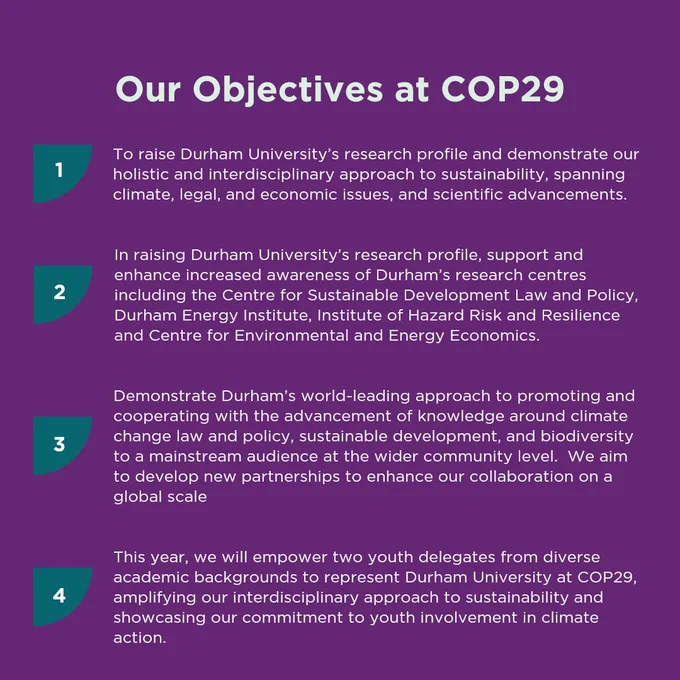 Our Objectives at COP29

1

To raise Durham University's research profile and demonstrate our holistic and interdisciplinary approach to sustainability, spanning climate, legal, and economic issues, and scientific advancements.

2

In raising Durham University's research profile, support and enhance increased awareness of Durham's research centres including the Centre for Sustainable Development Law and Policy, Durham Energy Institute, Institute of Hazard Risk and Resilience and Centre for Environmental and Energy Economics.

3

Demonstrate Durham's world-leading approach to promoting and cooperating with the advancement of knowledge around climate change law and policy, sustainable development, and biodiversity to a mainstream audience at the wider community level. We aim to develop new partnerships to enhance our collaboration on a global scale

4

This year, we will empower two youth delegates from diverse academic backgrounds to represent Durham University at COP29, amplifying our interdisciplinary approach to sustainability and showcasing our commitment to youth involvement in climate action.